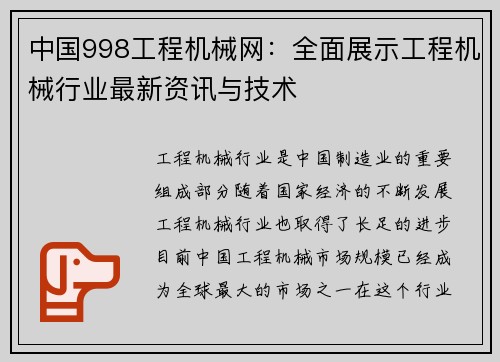 中国998工程机械网：全面展示工程机械行业最新资讯与技术

工程机械行业是中国制造业的重要组成部分随着国家经济的不断发展工程机械行业也取得了长足的进步目前中国工程机械市场规模已经成为全球最大的市场之一在这个行业